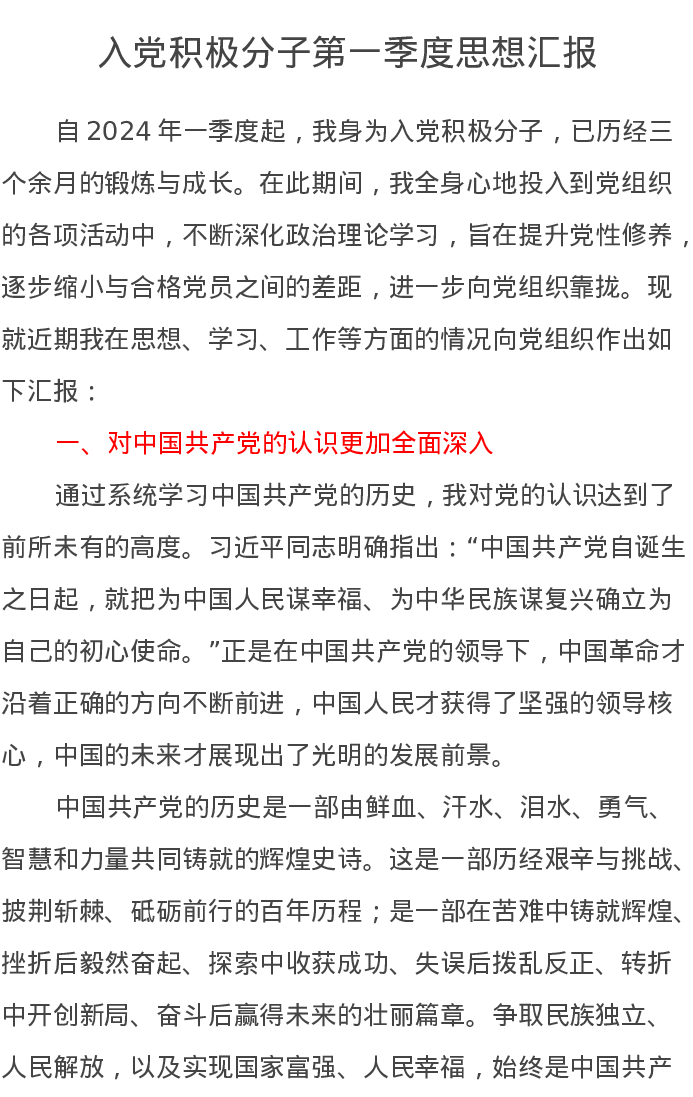 入党积极分子第一季度思想汇报

自 2024 年一季度起，我身为入党积极分子，已历经三个余月的锻炼与成长。在此期间，我全身心地投入到党组织的各项活动中，不断深化政治理论学习，旨在提升党性修养，逐步缩小与合格党员之间的差距，进一步向党组织靠拢。现就近期我在思想、学习、工作等方面的情况向党组织作出如下汇报：

一、对中国共产党的认识更加全面深入

通过系统学习中国共产党的历史，我对党的认识达到了前所未有的高度。习近平同志明确指出：“中国共产党自诞生之日起，就把为中国人民谋幸福、为中华民族谋复兴确立为自己的初心使命。”正是在中国共产党的领导下，中国革命才沿着正确的方向不断前进，中国人民才获得了坚强的领导核心，中国的未来才展现出了光明的发展前景。

中国共产党的历史是一部由鲜血、汗水、泪水、勇气、智慧和力量共同铸就的辉煌史诗。这是一部历经艰辛与挑战、披荆斩棘、砥砺前行的百年历程；是一部在苦难中铸就辉煌、挫折后毅然奋起、探索中收获成功、失误后拨乱反正、转折中开创新局、奋斗后赢得未来的壮丽篇章。争取民族独立、人民解放，以及实现国家富强、人民幸福，始终是中国共产